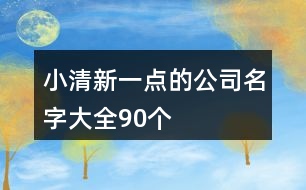 小清新一点的公司名字大全90个